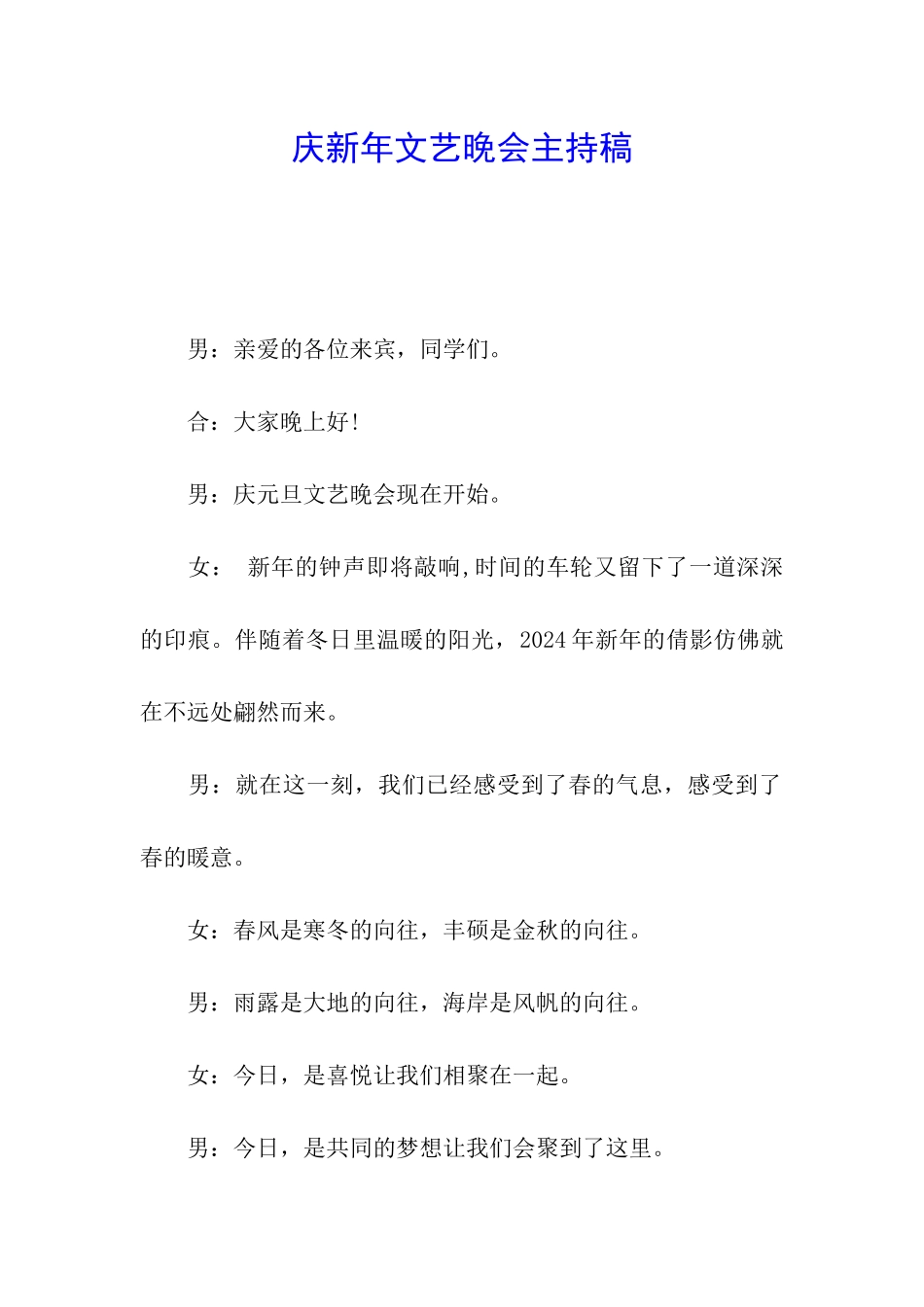 庆新年文艺晚会主持稿

男：亲爱的各位来宾，同学们。

合：大家晚上好!

男：庆元旦文艺晚会现在开始。

女： 新年的钟声即将敲响,时间的车轮又留下了一道深深的印痕。伴随着冬日里温暖的阳光，2024年新年的倩影仿佛就在不远处翩然而来。

男：就在这一刻，我们已经感受到了春的气息，感受到了春的暖意。

女：春风是寒冬的向往，丰硕是金秋的向往。

男：雨露是大地的向往，海岸是风帆的向往。

女：今日，是喜悦让我们相聚在一起。

男：今日，是共同的梦想让我们会聚到了这里。